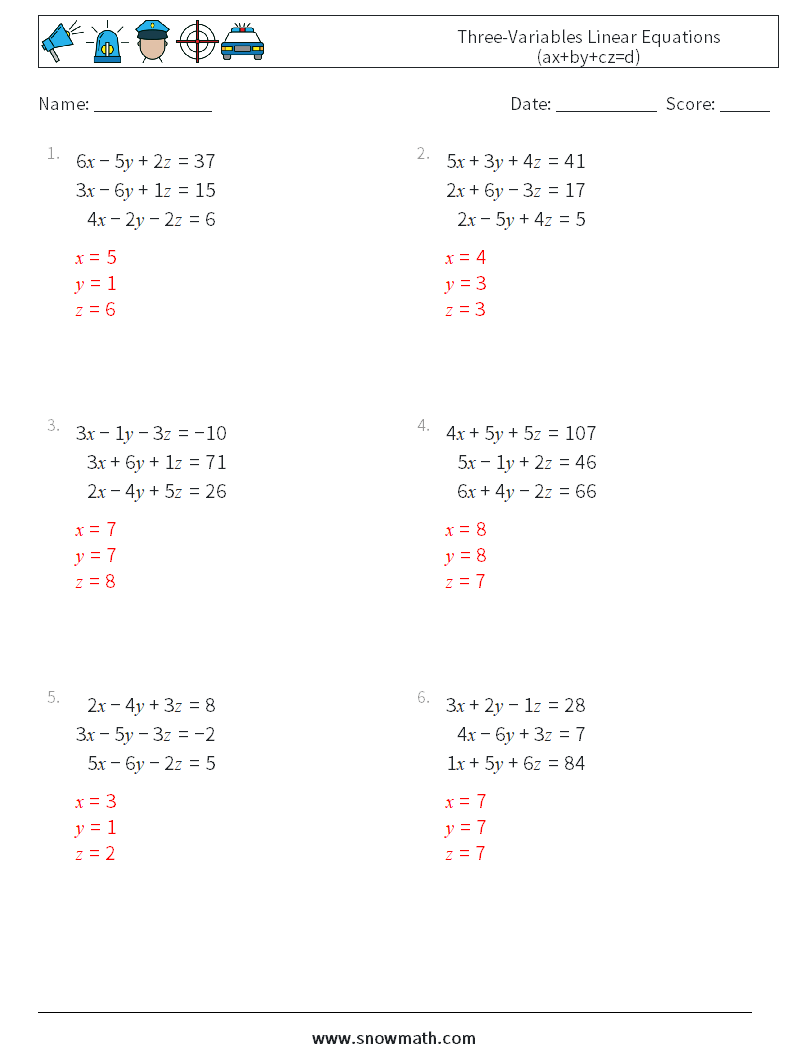 Three-Variables Linear Equations
(ax+by+cz=d)

Name: ______________ Date: ____________ Score: ______

1.
$6x - 5y + 2z = 37$
$3x - 6y + 1z = 15$
$4x - 2y - 2z = 6$

$x = 5$
$y = 1$
$z = 6$

2.
$5x + 3y + 4z = 41$
$2x + 6y - 3z = 17$
$2x - 5y + 4z = 5$

$x = 4$
$y = 3$
$z = 3$

3.
$3x - 1y - 3z = -10$
$3x + 6y + 1z = 71$
$2x - 4y + 5z = 26$

$x = 7$
$y = 7$
$z = 8$

4.
$4x + 5y + 5z = 107$
$5x - 1y + 2z = 46$
$6x + 4y - 2z = 66$

$x = 8$
$y = 8$
$z = 7$

5.
$2x - 4y + 3z = 8$
$3x - 5y - 3z = -2$
$5x - 6y - 2z = 5$

$x = 3$
$y = 1$
$z = 2$

6.
$3x + 2y - 1z = 28$
$4x - 6y + 3z = 7$
$1x + 5y + 6z = 84$

$x = 7$
$y = 7$
$z = 7$

www.snowmath.com